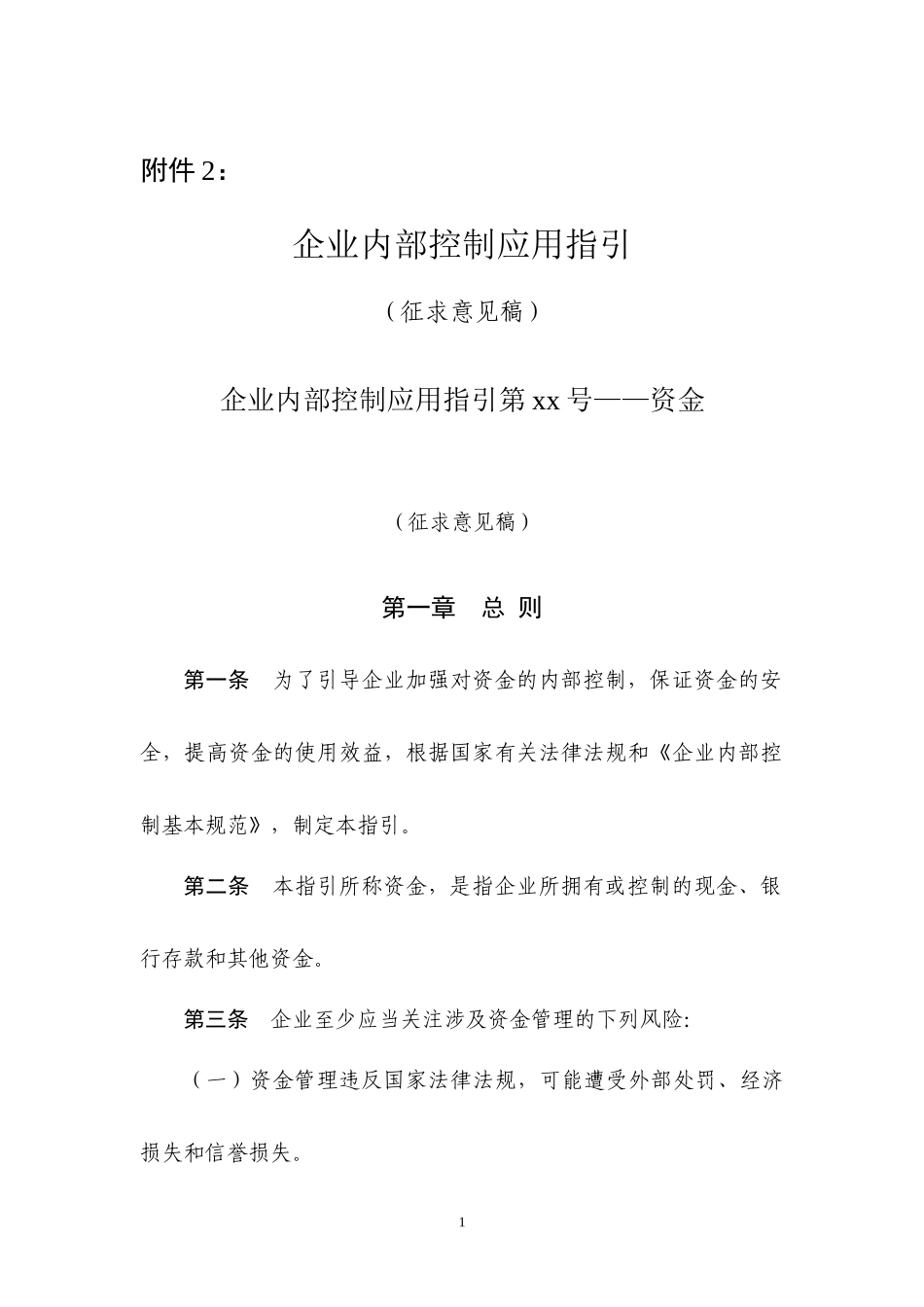 附件 2：

企业内部控制应用指引

（征求意见稿）

企业内部控制应用指引第 xx 号——资金

（征求意见稿）

第一章　总 则

第一条　为了引导企业加强对资金的内部控制，保证资金的安全，提高资金的使用效益，根据国家有关法律法规和《企业内部控制基本规范》，制定本指引。

第二条　本指引所称资金，是指企业所拥有或控制的现金、银行存款和其他资金。

第三条　企业至少应当关注涉及资金管理的下列风险:

（一）资金管理违反国家法律法规，可能遭受外部处罚、经济损失和信誉损失。

1